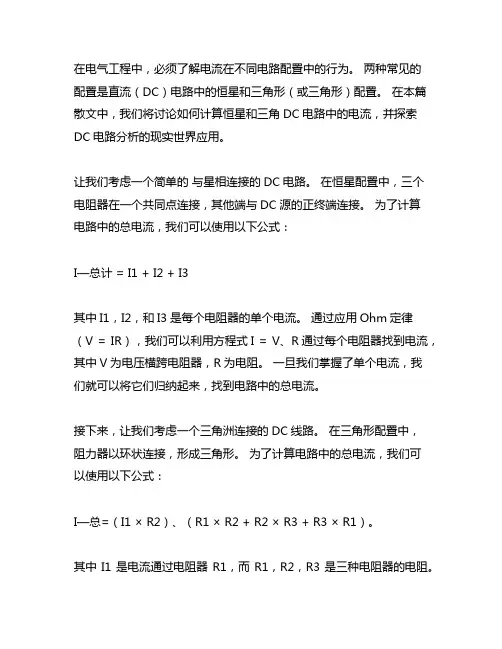 在电气工程中，必须了解电流在不同电路配置中的行为。 两种常见的配置是直流（DC）电路中的恒星和三角形（或三角形）配置。 在本篇散文中，我们将讨论如何计算恒星和三角 DC 电路中的电流，并探索 DC 电路分析的现实世界应用。

让我们考虑一个简单的 与星相连接的 DC 电路。 在恒星配置中，三个电阻器在一个共同点连接，其他端与 DC 源的正终端连接。 为了计算电路中的总电流，我们可以使用以下公式：

I—总计 = I1 + I2 + I3

其中 I1，I2，和 I3 是每个电阻器的单个电流。 通过应用 Ohm 定律（V = IR），我们可以利用方程式 I = V、R 通过每个电阻器找到电流，其中 V 为电压横跨电阻器，R 为电阻。 一旦我们掌握了单个电流，我们就可以将它们归纳起来，找到电路中的总电流。

接下来，让我们考虑一个三角洲连接的 DC 线路。 在三角形配置中，阻力器以环状连接，形成三角形。 为了计算电路中的总电流，我们可以使用以下公式：

I—总=（I1 × R2）、（R1 × R2 + R2 × R3 + R3 × R1）。

其中 I1 是电流通过电阻器 R1，而 R1，R2，R3 是三种电阻器的电阻。